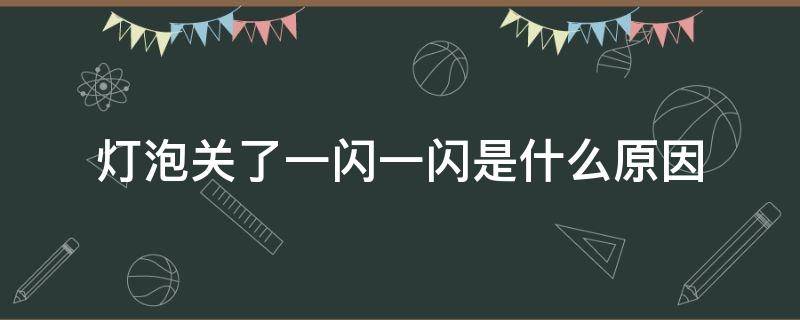 灯泡关了一闪一闪是什么原因